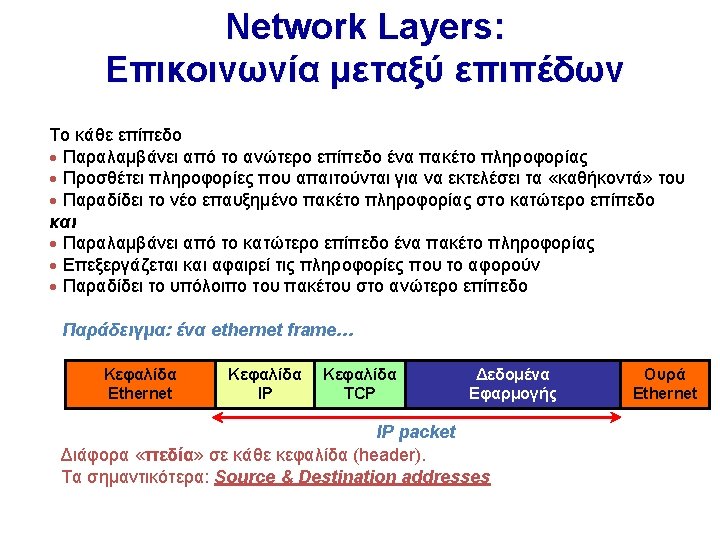 Network Layers:
Επικοινωνία μεταξύ επιπέδων

Το κάθε επίπεδο
• Παραλαμβάνει από το ανώτερο επίπεδο ένα πακέτο πληροφορίας
• Προσθέτει πληροφορίες που απαιτούνται για να εκτελέσει τα «καθήκοντά» του
• Παραδίδει το νέο επαυξημένο πακέτο πληροφορίας στο κατώτερο επίπεδο
και
• Παραλαμβάνει από το κατώτερο επίπεδο ένα πακέτο πληροφορίας
• Επεξεργάζεται και αφαιρεί τις πληροφορίες που το αφορούν
• Παραδίδει το υπόλοιπο του πακέτου στο ανώτερο επίπεδο

Παράδειγμα: ένα ethernet frame...

| Κεφαλίδα Ethernet | Κεφαλίδα IP | Κεφαλίδα TCP | Δεδομένα Εφαρμογής | Ουρά Ethernet |
|---|---|---|---|---|

IP packet

Διάφορα «πεδία» σε κάθε κεφαλίδα (header).
Τα σημαντικότερα: Source & Destination addresses